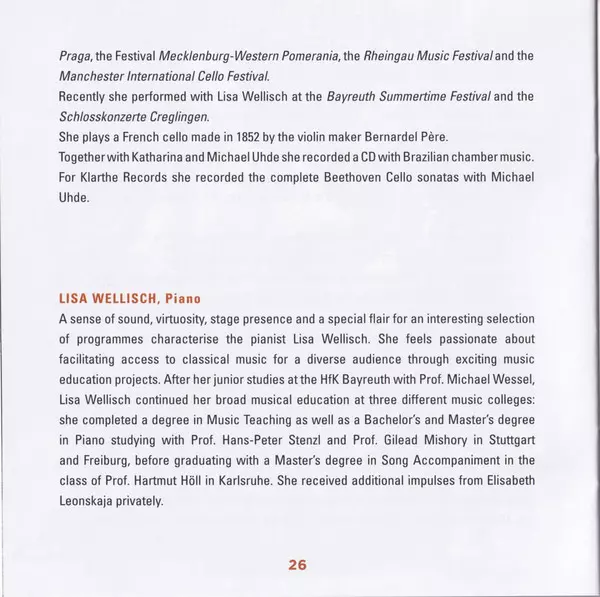 Praga, the Festival Mecklenburg-Western Pomerania, the Rheingau Music Festival and the Manchester International Cello Festival.
Recently she performed with Lisa Wellisch at the Bayreuth Summertime Festival and the Schlosskonzerte Creglingen.
She plays a French cello made in 1852 by the violin maker Bernardel Père.
Together with Katharina and Michael Uhde she recorded a CD with Brazilian chamber music.
For Klarthe Records she recorded the complete Beethoven Cello sonatas with Michael Uhde.

LISA WELLISCH, Piano
A sense of sound, virtuosity, stage presence and a special flair for an interesting selection of programmes characterise the pianist Lisa Wellisch. She feels passionate about facilitating access to classical music for a diverse audience through exciting music education projects. After her junior studies at the HfK Bayreuth with Prof. Michael Wessel, Lisa Wellisch continued her broad musical education at three different music colleges: she completed a degree in Music Teaching as well as a Bachelor's and Master's degree in Piano studying with Prof. Hans-Peter Stenzl and Prof. Gilead Mishory in Stuttgart and Freiburg, before graduating with a Master's degree in Song Accompaniment in the class of Prof. Hartmut Höll in Karlsruhe. She received additional impulses from Elisabeth Leonskaja privately.

26